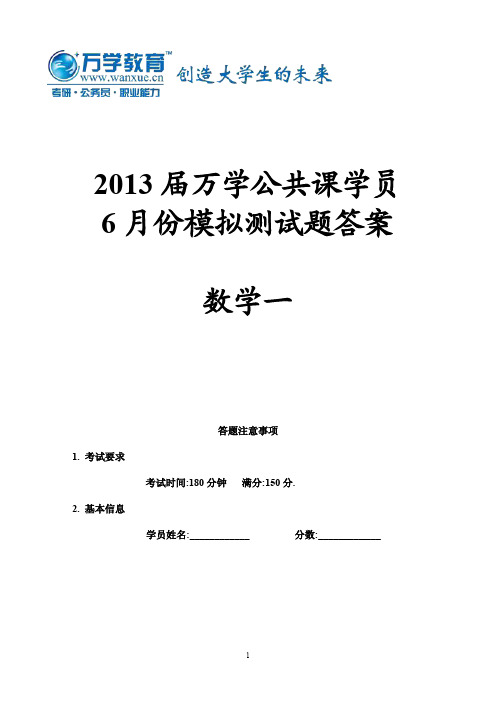 万学教育™
www.wanxue.cn
考研·公务员·职业能力
创造大学生的未来

2013 届万学公共课学员
6 月份模拟测试题答案

数学一

答题注意事项

1. 考试要求

考试时间:180 分钟　满分:150 分.

2. 基本信息

学员姓名:____________　分数:____________

1